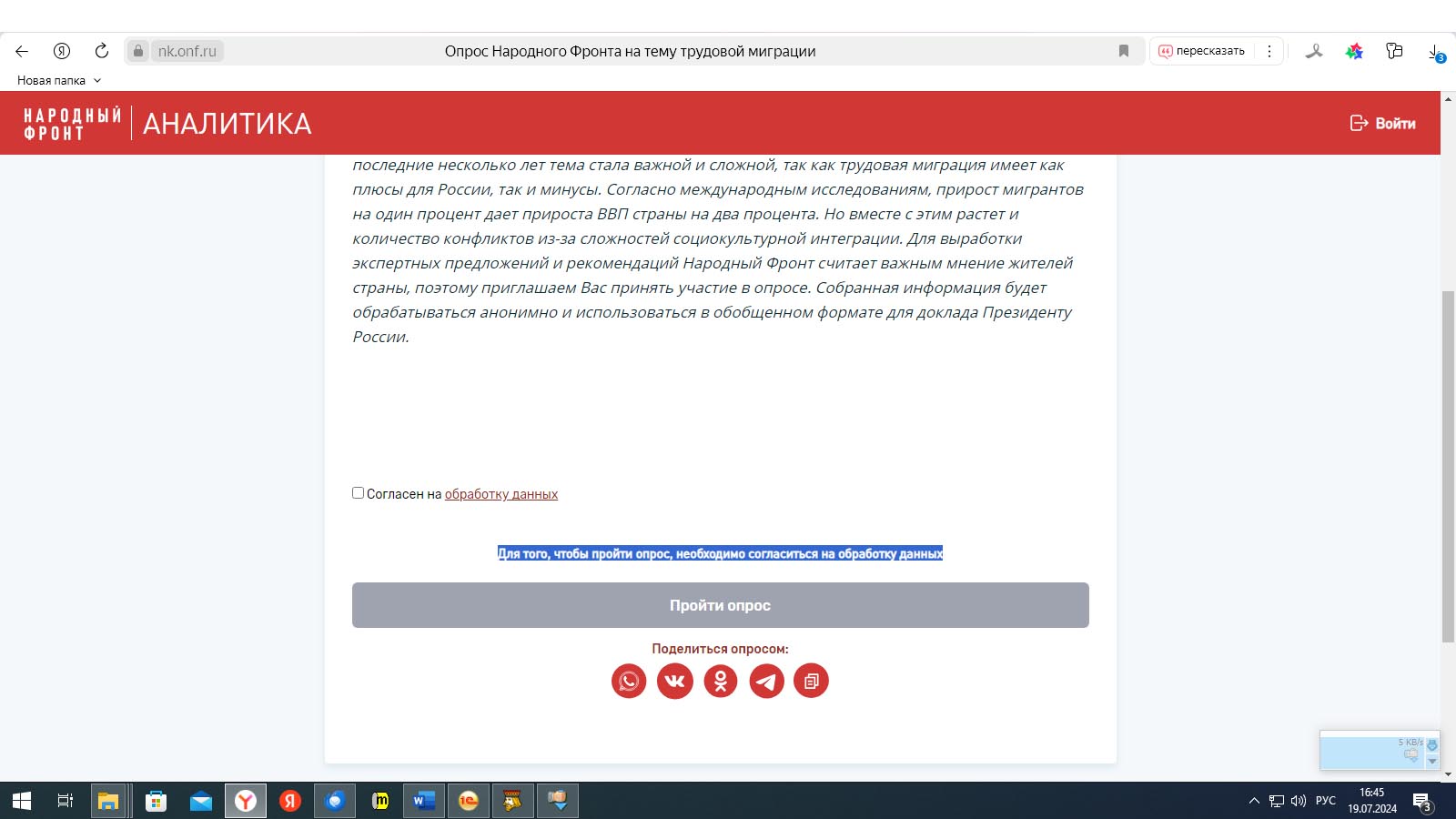 nk.onf.ru
Опрос Народного Фронта на тему трудовой миграции
пересказать
Новая папка

НАРОДНЫЙ ФРОНТ АНАЛИТИКА
Войти

последние несколько лет тема стала важной и сложной, так как трудовая миграция имеет как плюсы для России, так и минусы. Согласно международным исследованиям, прирост мигрантов на один процент дает прироста ВВП страны на два процента. Но вместе с этим растет и количество конфликтов из-за сложностей социокультурной интеграции. Для выработки экспертных предложений и рекомендаций Народный Фронт считает важным мнение жителей страны, поэтому приглашаем Вас принять участие в опросе. Собранная информация будет обрабатываться анонимно и использоваться в обобщенном формате для доклада Президенту России.

Согласен на обработку данных

Для того, чтобы пройти опрос, необходимо согласиться на обработку данных

Пройти опрос

Поделиться опросом:

5 KB/s

РУС
16:45
19.07.2024
3